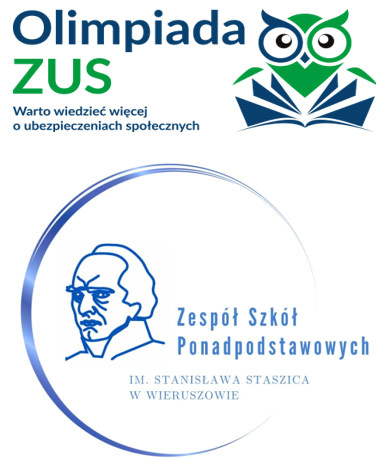 Olimpiada
ZUS
Warto wiedzieć więcej
o ubezpieczeniach społecznych

Zespół Szkół
Ponadpodstawowych

IM. STANISŁAWA STASZICA
W WIERUSZOWIE